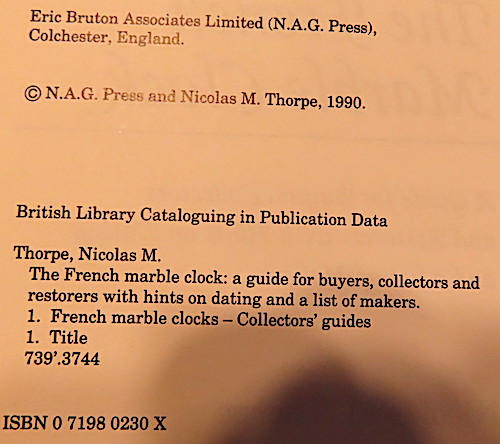 Eric Bruton Associates Limited (N.A.G. Press),
Colchester, England.

© N.A.G. Press and Nicolas M. Thorpe, 1990.

British Library Cataloguing in Publication Data

Thorpe, Nicolas M.
The French marble clock: a guide for buyers, collectors and restorers with hints on dating and a list of makers.
1. French marble clocks – Collectors' guides
1. Title
739'.3744

ISBN 0 7198 0230 X